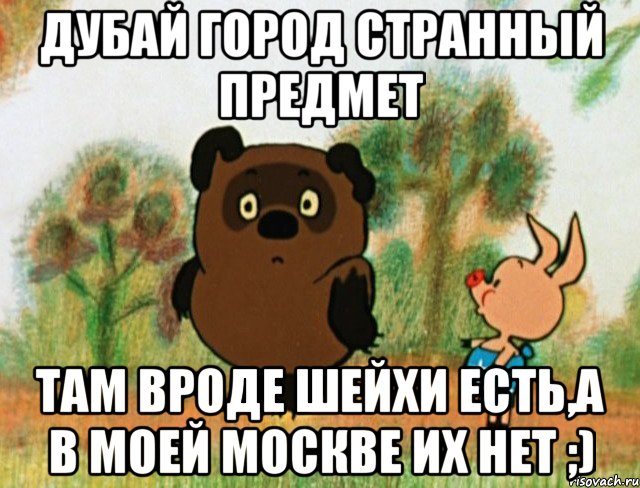 ДУБАЙ ГОРОД СТРАННЫЙ ПРЕДМЕТ

ТАМ ВРОДЕ ШЕЙХИ ЕСТЬ,А В МОЕЙ МОСКВЕ ИХ НЕТ ;)

risovach.ru